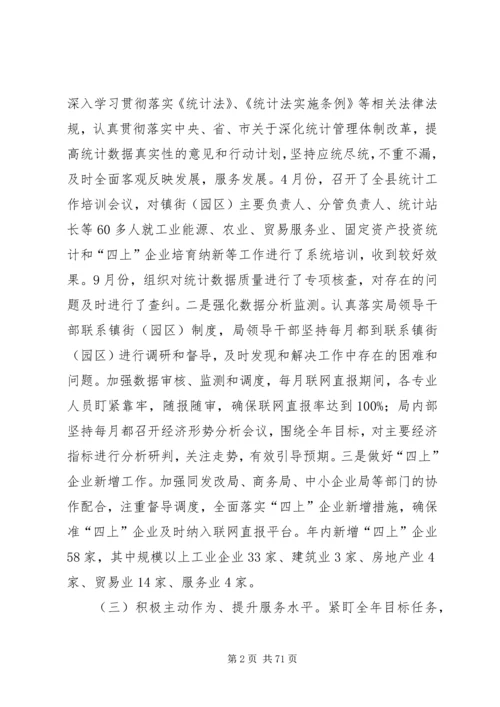 深入学习贯彻落实《统计法》、《统计法实施条例》等相关法律法规，认真贯彻落实中央、省、市关于深化统计管理体制改革，提高统计数据真实性的意见和行动计划，坚持应统尽统，不重不漏，及时全面客观反映发展，服务发展。4月份，召开了全县统计工作培训会议，对镇街（园区）主要负责人、分管负责人、统计站长等60多人就工业能源、农业、贸易服务业、固定资产投资统计和“四上”企业培育纳新等工作进行了系统培训，收到较好效果。9月份，组织对统计数据质量进行了专项核查，对存在的问题及时进行了查纠。二是强化数据分析监测。认真落实局领导干部联系镇街（园区）制度，局领导干部坚持每月都到联系镇街（园区）进行调研和督导，及时发现和解决工作中存在的困难和问题。加强数据审核、监测和调度，每月联网直报期间，各专业人员盯紧靠牢，随报随审，确保联网直报率达到100%；局内部坚持每月都召开经济形势分析会议，围绕全年目标，对主要经济指标进行分析研判，关注走势，有效引导预期。三是做好“四上”企业新增工作。加强同发改局、商务局、中小企业局等部门的协作配合，注重督导调度，全面落实“四上”企业新增措施，确保准“四上”企业及时纳入联网直报平台。年内新增“四上”企业58家，其中规模以上工业企业33家、建筑业3家、房地产业4家、贸易业14家、服务业4家。

（三）积极主动作为、提升服务水平。紧盯全年目标任务，

第2页 共71页